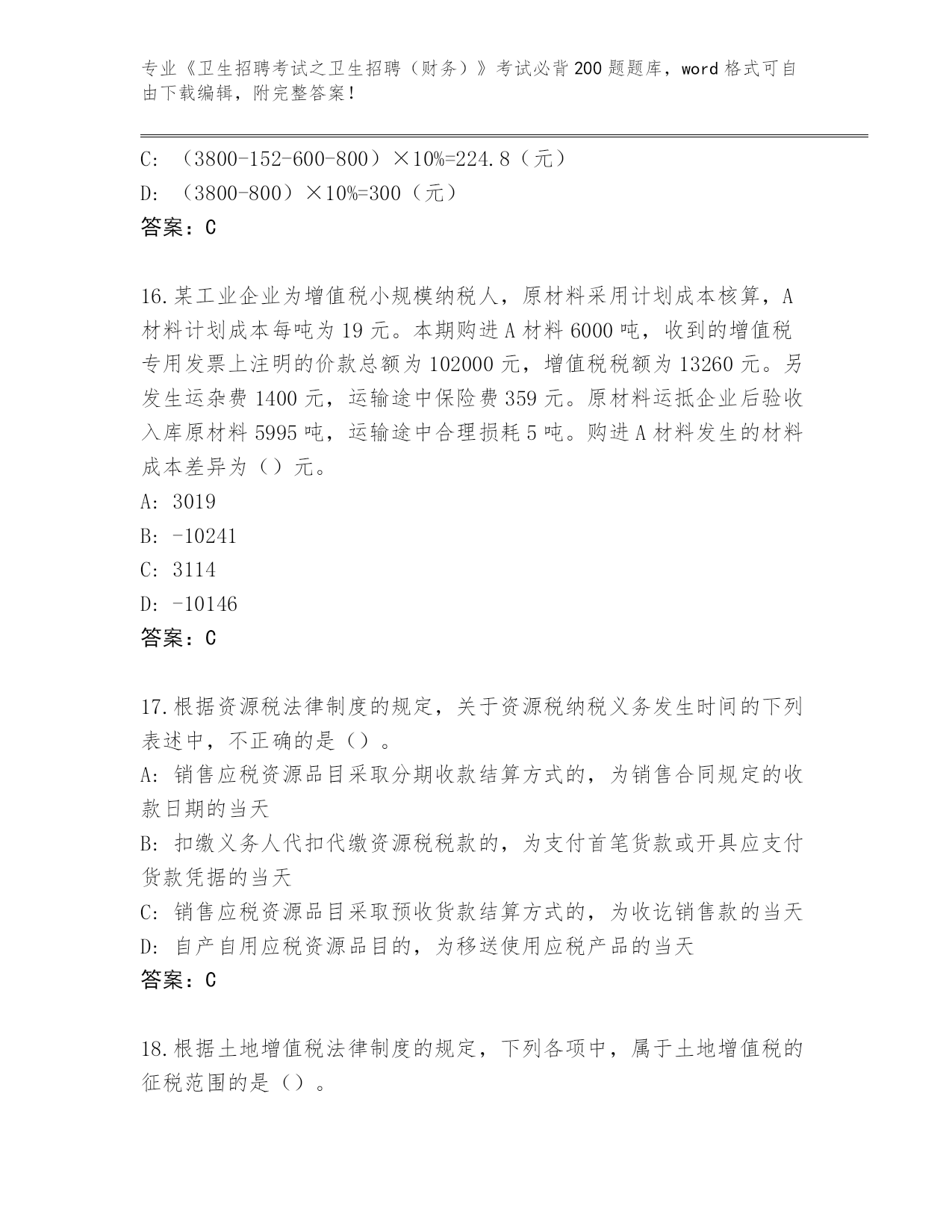 专业《卫生招聘考试之卫生招聘（财务）》考试必背200题题库，word格式可自由下载编辑，附完整答案！

C: （3800-152-600-800）×10%=224.8（元）
D: （3800-800）×10%=300（元）
答案：C

16.某工业企业为增值税小规模纳税人，原材料采用计划成本核算，A材料计划成本每吨为19元。本期购进A材料6000吨，收到的增值税专用发票上注明的价款总额为102000元，增值税税额为13260元。另发生运杂费1400元，运输途中保险费359元。原材料运抵企业后验收入库原材料5995吨，运输途中合理损耗5吨。购进A材料发生的材料成本差异为（）元。
A: 3019
B: -10241
C: 3114
D: -10146
答案：C

17.根据资源税法律制度的规定，关于资源税纳税义务发生时间的下列表述中，不正确的是（）。
A: 销售应税资源品目采取分期收款结算方式的，为销售合同规定的收款日期的当天
B: 扣缴义务人代扣代缴资源税税款的，为支付首笔货款或开具应支付货款凭据的当天
C: 销售应税资源品目采取预收货款结算方式的，为收讫销售款的当天
D: 自产自用应税资源品目的，为移送使用应税产品的当天
答案：C

18.根据土地增值税法律制度的规定，下列各项中，属于土地增值税的征税范围的是（）。